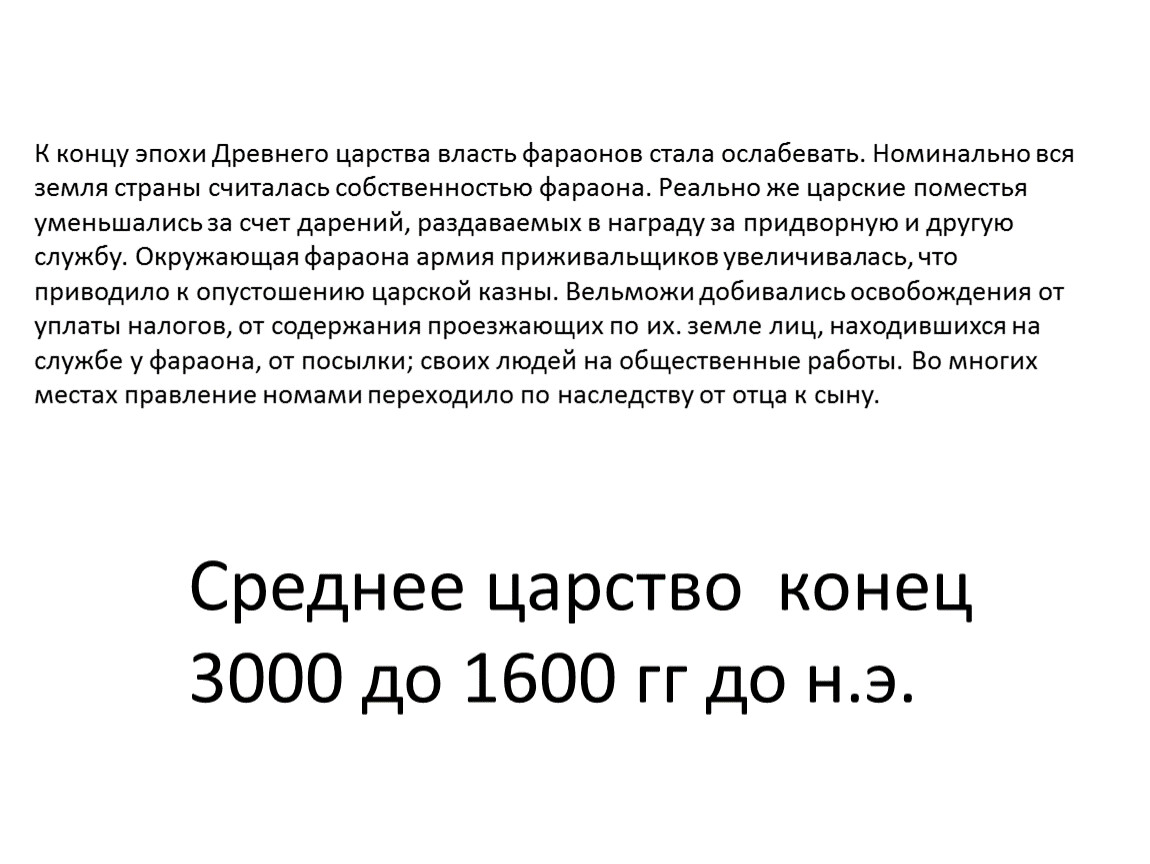 К концу эпохи Древнего царства власть фараонов стала ослабевать. Номинально вся земля страны считалась собственностью фараона. Реально же царские поместья уменьшались за счет дарений, раздаваемых в награду за придворную и другую службу. Окружающая фараона армия приживальщиков увеличивалась, что приводило к опустошению царской казны. Вельможи добивались освобождения от уплаты налогов, от содержания проезжающих по их. земле лиц, находившихся на службе у фараона, от посылки; своих людей на общественные работы. Во многих местах правление номами переходило по наследству от отца к сыну.

Среднее царство конец 3000 до 1600 гг до н.э.